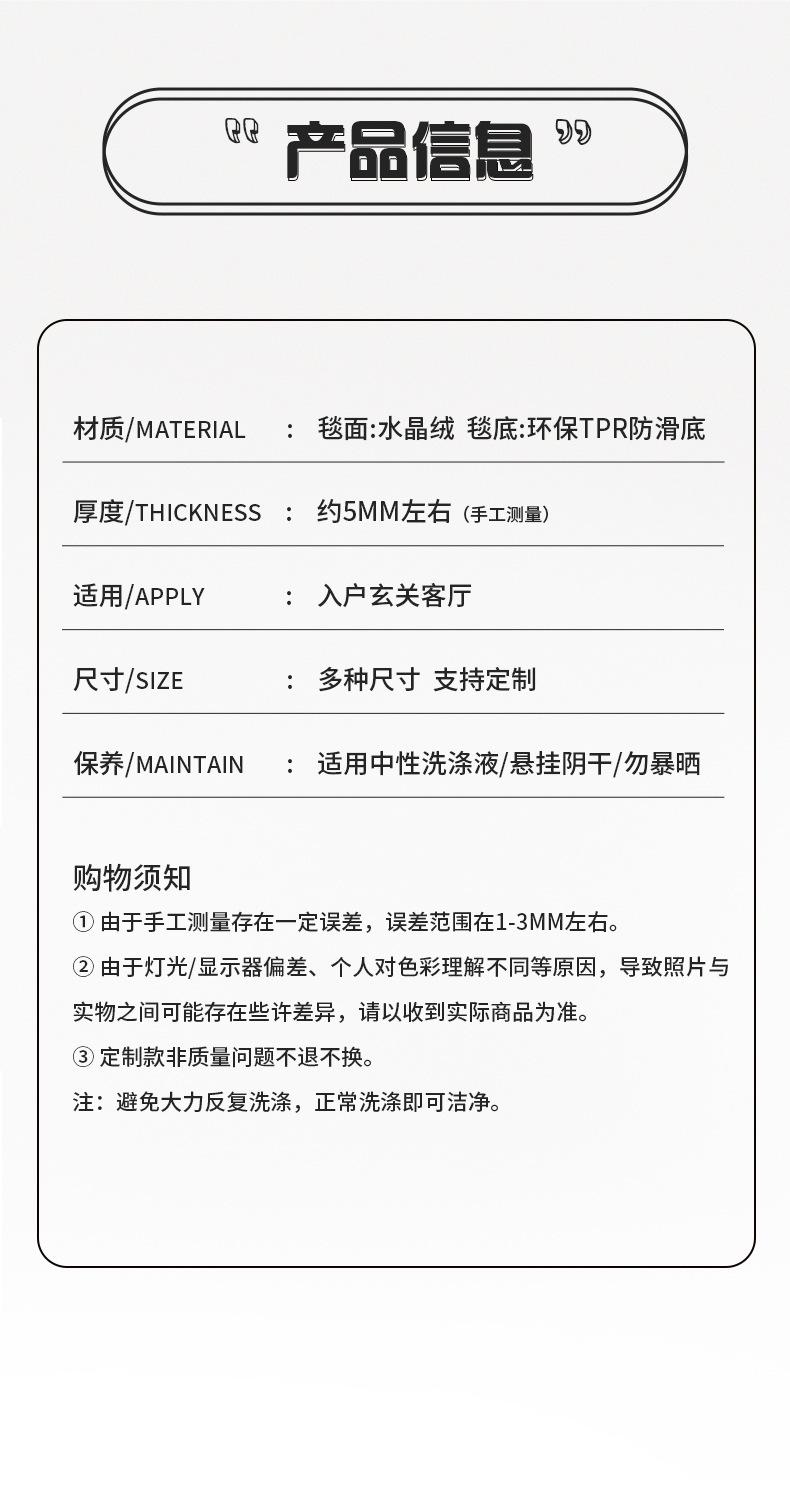 “ 产品信息 ”

材质/MATERIAL ： 毯面:水晶绒 毯底:环保TPR防滑底

厚度/THICKNESS ： 约5MM左右（手工测量）

适用/APPLY ： 入户玄关客厅

尺寸/SIZE ： 多种尺寸 支持定制

保养/MAINTAIN ： 适用中性洗涤液/悬挂阴干/勿暴晒

购物须知

① 由于手工测量存在一定误差，误差范围在1-3MM左右。

② 由于灯光/显示器偏差、个人对色彩理解不同等原因，导致照片与实物之间可能存在些许差异，请以收到实际商品为准。

③ 定制款非质量问题不退不换。

注：避免大力反复洗涤，正常洗涤即可洁净。